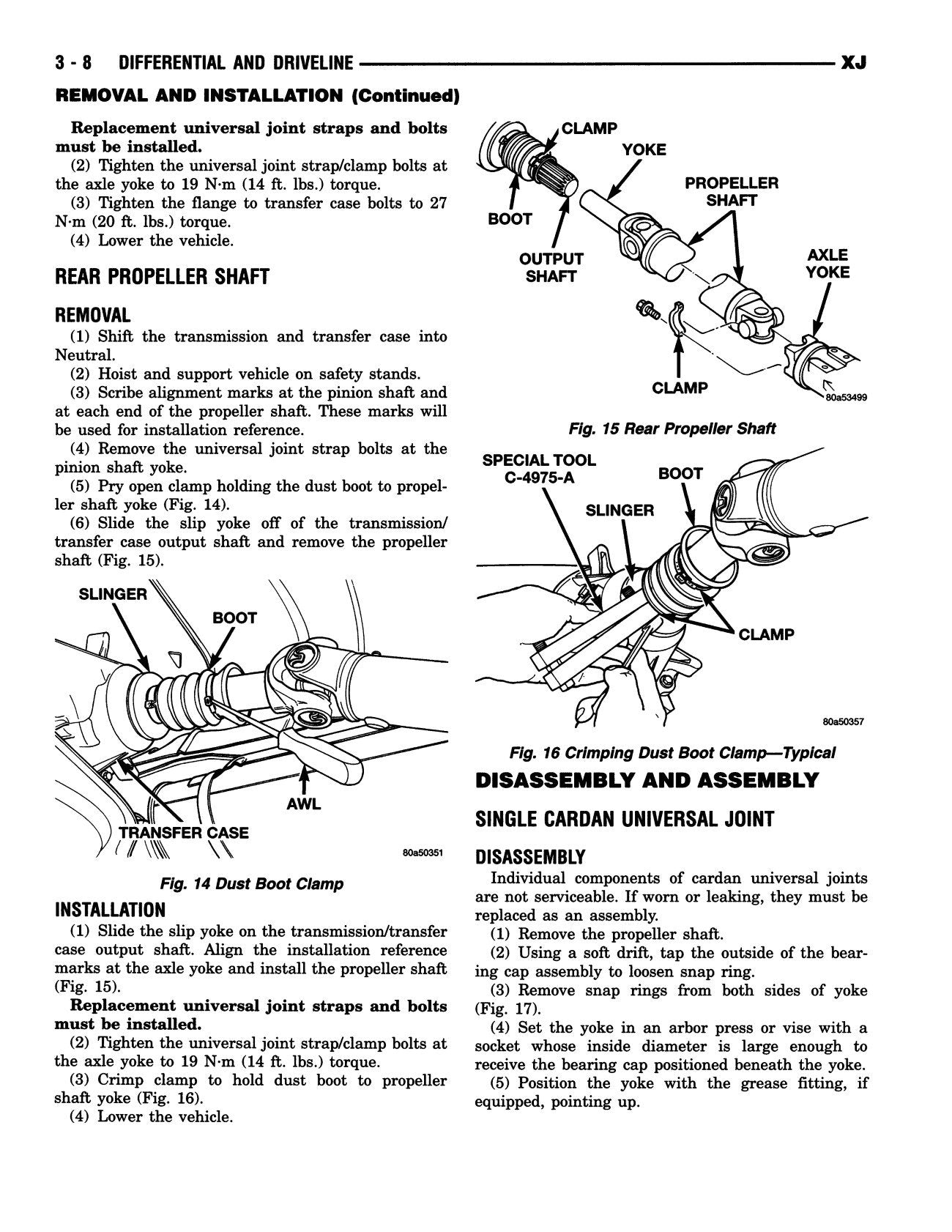 3 - 8 DIFFERENTIAL AND DRIVELINE XJ

REMOVAL AND INSTALLATION (Continued)

Replacement universal joint straps and bolts must be installed.

(2) Tighten the universal joint strap/clamp bolts at the axle yoke to 19 N·m (14 ft. lbs.) torque.

(3) Tighten the flange to transfer case bolts to 27 N·m (20 ft. lbs.) torque.

(4) Lower the vehicle.

REAR PROPELLER SHAFT

REMOVAL

(1) Shift the transmission and transfer case into Neutral.

(2) Hoist and support vehicle on safety stands.

(3) Scribe alignment marks at the pinion shaft and at each end of the propeller shaft. These marks will be used for installation reference.

(4) Remove the universal joint strap bolts at the pinion shaft yoke.

(5) Pry open clamp holding the dust boot to propeller shaft yoke (Fig. 14).

(6) Slide the slip yoke off of the transmission/transfer case output shaft and remove the propeller shaft (Fig. 15).

SLINGER
BOOT
AWL
TRANSFER CASE
80a50351

Fig. 14 Dust Boot Clamp

INSTALLATION

(1) Slide the slip yoke on the transmission/transfer case output shaft. Align the installation reference marks at the axle yoke and install the propeller shaft (Fig. 15).

Replacement universal joint straps and bolts must be installed.

(2) Tighten the universal joint strap/clamp bolts at the axle yoke to 19 N·m (14 ft. lbs.) torque.

(3) Crimp clamp to hold dust boot to propeller shaft yoke (Fig. 16).

(4) Lower the vehicle.

CLAMP
YOKE
PROPELLER SHAFT
BOOT
OUTPUT SHAFT
AXLE YOKE
CLAMP
80a53499

Fig. 15 Rear Propeller Shaft

SPECIAL TOOL C-4975-A
BOOT
SLINGER
CLAMP
80a50357

Fig. 16 Crimping Dust Boot Clamp—Typical

DISASSEMBLY AND ASSEMBLY

SINGLE CARDAN UNIVERSAL JOINT

DISASSEMBLY

Individual components of cardan universal joints are not serviceable. If worn or leaking, they must be replaced as an assembly.

(1) Remove the propeller shaft.

(2) Using a soft drift, tap the outside of the bearing cap assembly to loosen snap ring.

(3) Remove snap rings from both sides of yoke (Fig. 17).

(4) Set the yoke in an arbor press or vise with a socket whose inside diameter is large enough to receive the bearing cap positioned beneath the yoke.

(5) Position the yoke with the grease fitting, if equipped, pointing up.